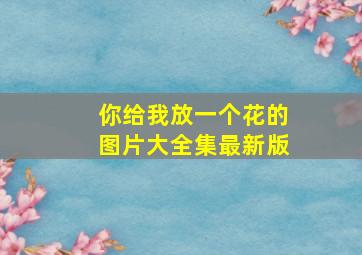 你给我放一个花的图片大全集最新版